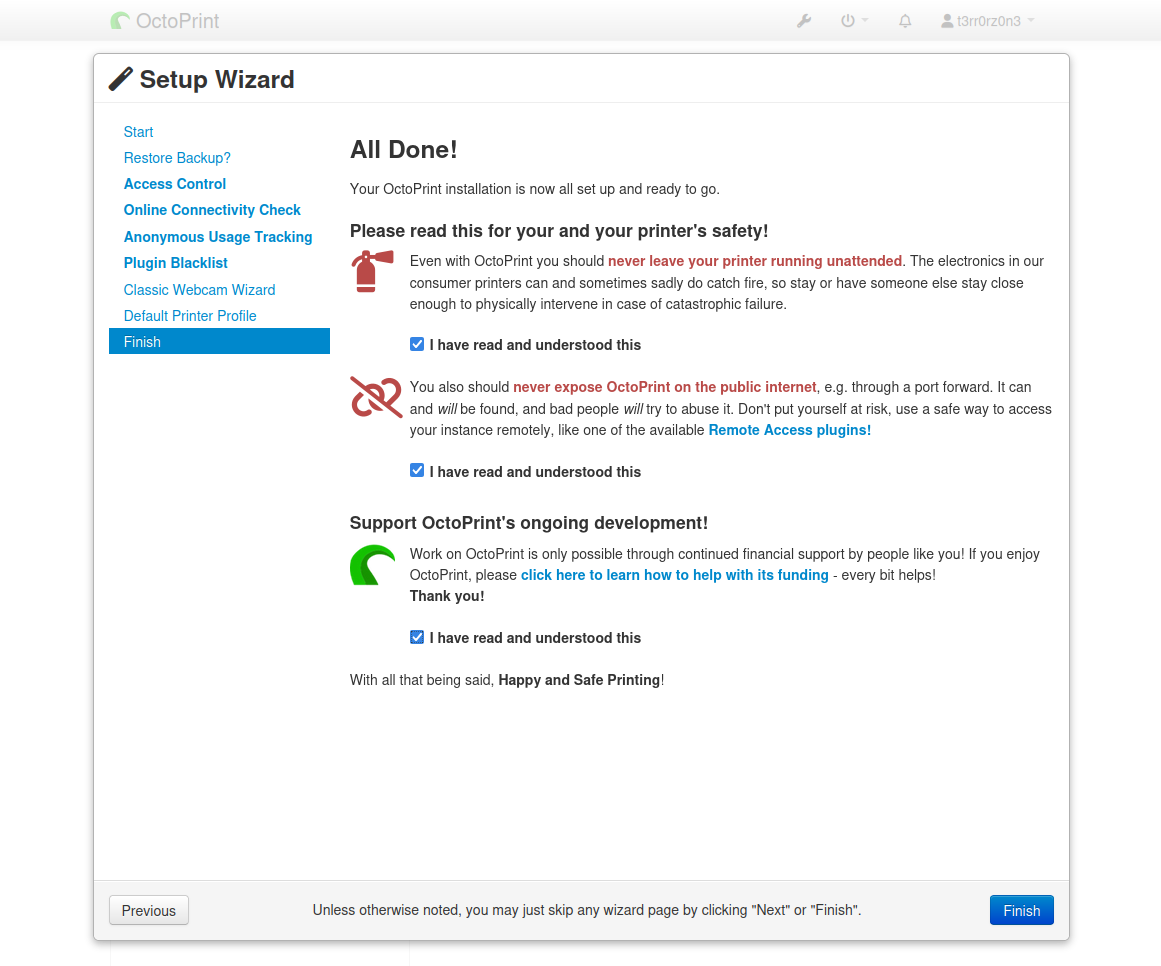 OctoPrint

t3rr0rz0n3

Setup Wizard

Start
Restore Backup?
Access Control
Online Connectivity Check
Anonymous Usage Tracking
Plugin Blacklist
Classic Webcam Wizard
Default Printer Profile
Finish

All Done!

Your OctoPrint installation is now all set up and ready to go.

Please read this for your and your printer's safety!

Even with OctoPrint you should never leave your printer running unattended. The electronics in our consumer printers can and sometimes sadly do catch fire, so stay or have someone else stay close enough to physically intervene in case of catastrophic failure.

I have read and understood this

You also should never expose OctoPrint on the public internet, e.g. through a port forward. It can and will be found, and bad people will try to abuse it. Don't put yourself at risk, use a safe way to access your instance remotely, like one of the available Remote Access plugins!

I have read and understood this

Support OctoPrint's ongoing development!

Work on OctoPrint is only possible through continued financial support by people like you! If you enjoy OctoPrint, please click here to learn how to help with its funding - every bit helps!
Thank you!

I have read and understood this

With all that being said, Happy and Safe Printing!

Previous

Unless otherwise noted, you may just skip any wizard page by clicking "Next" or "Finish".

Finish